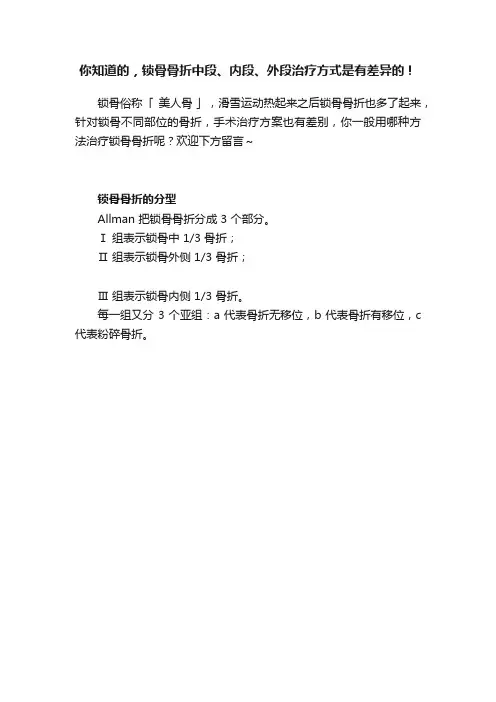 你知道的，锁骨骨折中段、内段、外段治疗方式是有差异的！

锁骨俗称「 美人骨 」，滑雪运动热起来之后锁骨骨折也多了起来，针对锁骨不同部位的骨折，手术治疗方案也有差别，你一般用哪种方法治疗锁骨骨折呢？欢迎下方留言~

锁骨骨折的分型

Allman 把锁骨骨折分成 3 个部分。

Ⅰ 组表示锁骨中 1/3 骨折；

Ⅱ 组表示锁骨外侧 1/3 骨折；

Ⅲ 组表示锁骨内侧 1/3 骨折。

每一组又分 3 个亚组：a 代表骨折无移位，b 代表骨折有移位，c 代表粉碎骨折。